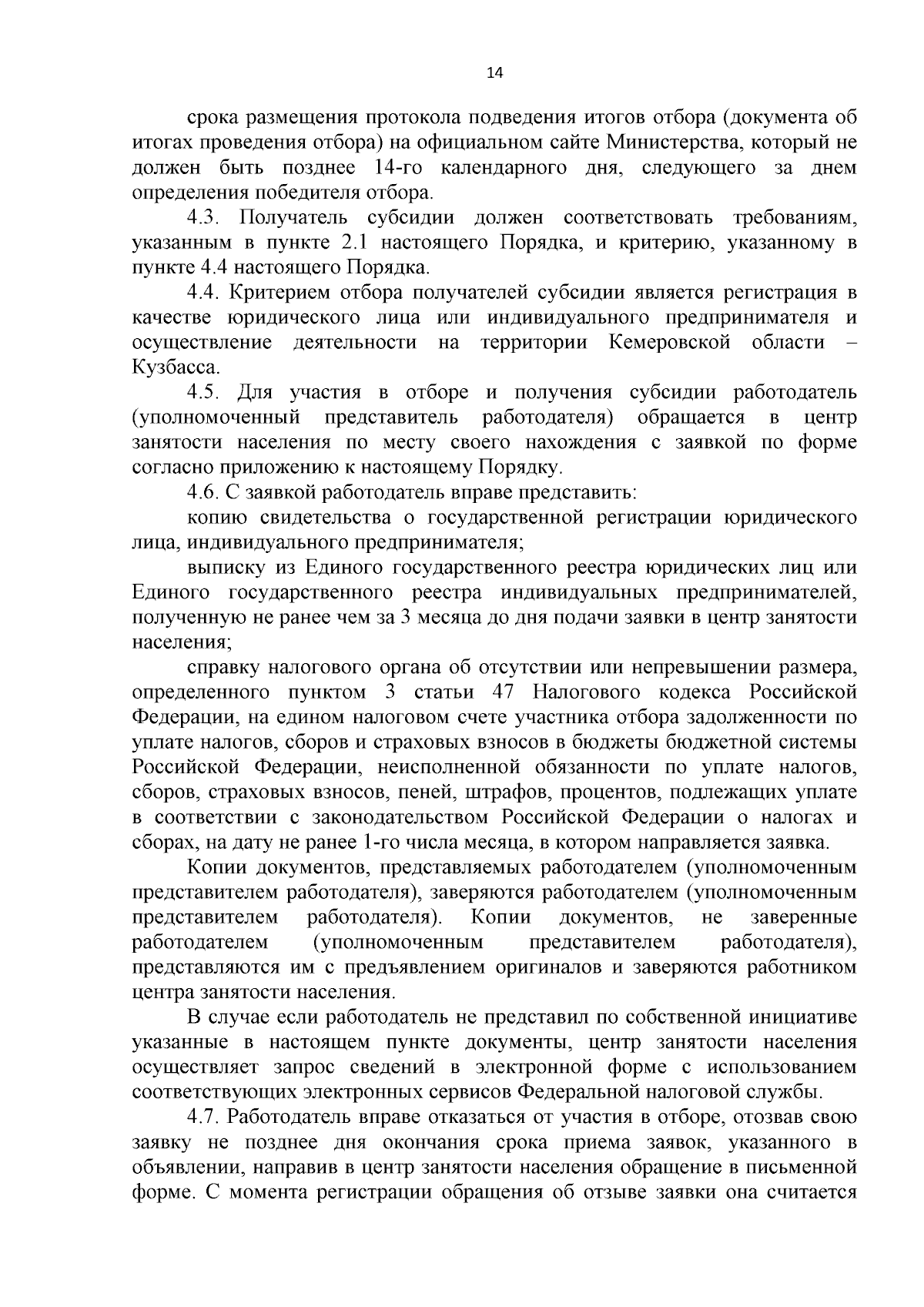 14

срока размещения протокола подведения итогов отбора (документа об итогах проведения отбора) на официальном сайте Министерства, который не должен быть позднее 14-го календарного дня, следующего за днем определения победителя отбора.

4.3. Получатель субсидии должен соответствовать требованиям, указанным в пункте 2.1 настоящего Порядка, и критерию, указанному в пункте 4.4 настоящего Порядка.

4.4. Критерием отбора получателей субсидии является регистрация в качестве юридического лица или индивидуального предпринимателя и осуществление деятельности на территории Кемеровской области – Кузбасса.

4.5. Для участия в отборе и получения субсидии работодатель (уполномоченный представитель работодателя) обращается в центр занятости населения по месту своего нахождения с заявкой по форме согласно приложению к настоящему Порядку.

4.6. С заявкой работодатель вправе представить:

копию свидетельства о государственной регистрации юридического лица, индивидуального предпринимателя;

выписку из Единого государственного реестра юридических лиц или Единого государственного реестра индивидуальных предпринимателей, полученную не ранее чем за 3 месяца до дня подачи заявки в центр занятости населения;

справку налогового органа об отсутствии или непревышении размера, определенного пунктом 3 статьи 47 Налогового кодекса Российской Федерации, на едином налоговом счете участника отбора задолженности по уплате налогов, сборов и страховых взносов в бюджеты бюджетной системы Российской Федерации, неисполненной обязанности по уплате налогов, сборов, страховых взносов, пеней, штрафов, процентов, подлежащих уплате в соответствии с законодательством Российской Федерации о налогах и сборах, на дату не ранее 1-го числа месяца, в котором направляется заявка.

Копии документов, представляемых работодателем (уполномоченным представителем работодателя), заверяются работодателем (уполномоченным представителем работодателя). Копии документов, не заверенные работодателем (уполномоченным представителем работодателя), представляются им с предъявлением оригиналов и заверяются работником центра занятости населения.

В случае если работодатель не представил по собственной инициативе указанные в настоящем пункте документы, центр занятости населения осуществляет запрос сведений в электронной форме с использованием соответствующих электронных сервисов Федеральной налоговой службы.

4.7. Работодатель вправе отказаться от участия в отборе, отозвав свою заявку не позднее дня окончания срока приема заявок, указанного в объявлении, направив в центр занятости населения обращение в письменной форме. С момента регистрации обращения об отзыве заявки она считается